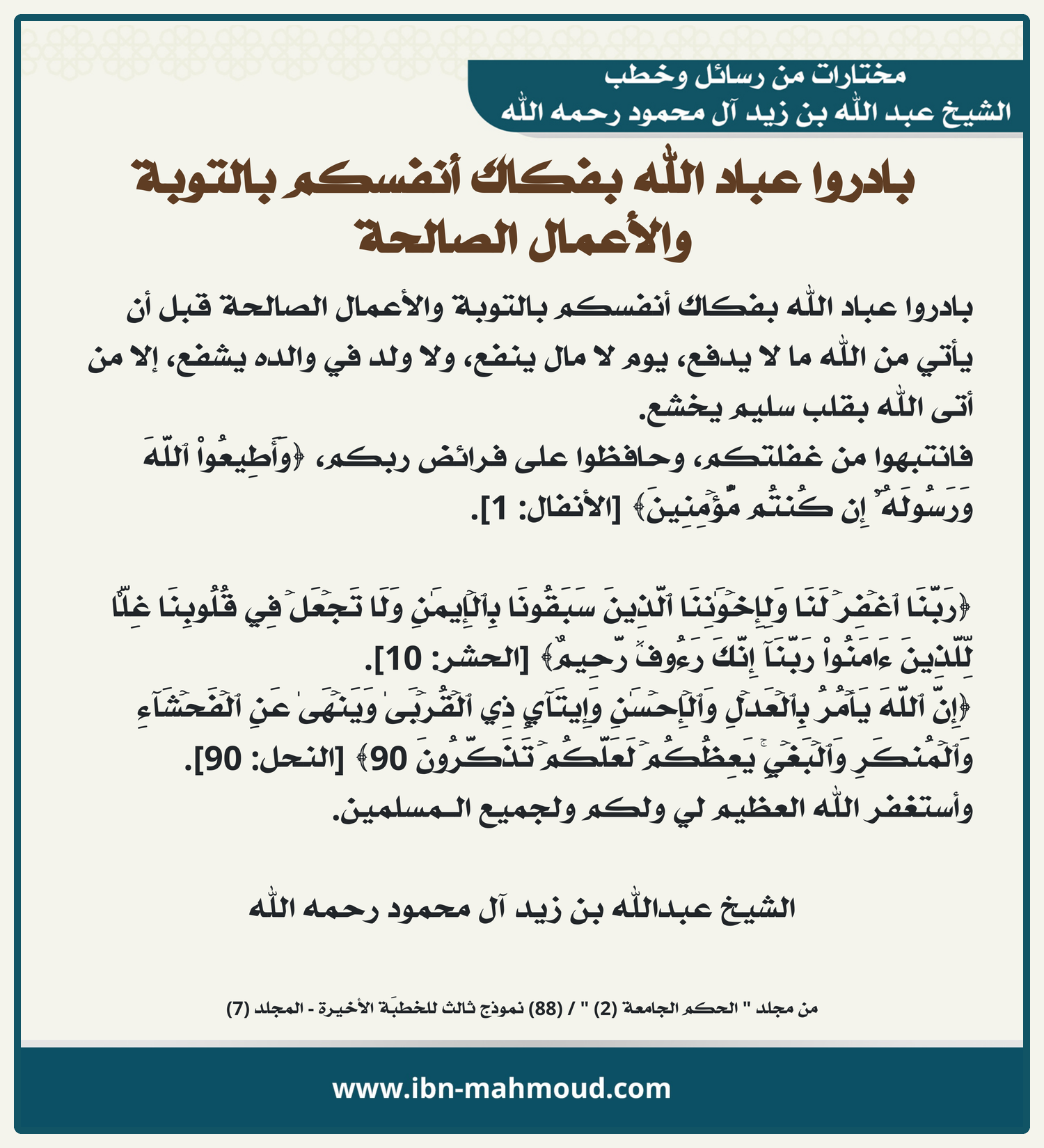 مختارات من رسائل وخطب
الشيخ عبد الله بن زيد آل محمود رحمه الله

بادروا عباد الله بفكاك أنفسكم بالتوبة والأعمال الصالحة

بادروا عباد الله بفكاك أنفسكم بالتوبة والأعمال الصالحة قبل أن يأتي من الله ما لا يدفع، يوم لا مال ينفع، ولا ولد في والده يشفع، إلا من أتى الله بقلب سليم يخشع.
فانتبهوا من غفلتكم، وحافظوا على فرائض ربكم، ﴿وَأَطِيعُواْ ٱللَّهَ وَرَسُولَهُۥٓ إِن كُنتُم مُّؤۡمِنِينَ﴾ [الأنفال: 1].

﴿رَبَّنَا ٱغۡفِرۡ لَنَا وَلِإِخۡوَٰنِنَا ٱلَّذِينَ سَبَقُونَا بِٱلۡإِيمَٰنِ وَلَا تَجۡعَلۡ فِي قُلُوبِنَا غِلّٗا لِّلَّذِينَ ءَامَنُواْ رَبَّنَآ إِنَّكَ رَءُوفٞ رَّحِيمٌ﴾ [الحشر: 10].
﴿إِنَّ ٱللَّهَ يَأۡمُرُ بِٱلۡعَدۡلِ وَٱلۡإِحۡسَٰنِ وَإِيتَآيِٕ ذِي ٱلۡقُرۡبَىٰ وَيَنۡهَىٰ عَنِ ٱلۡفَحۡشَآءِ وَٱلۡمُنكَرِ وَٱلۡبَغۡيِۚ يَعِظُكُمۡ لَعَلَّكُمۡ تَذَكَّرُونَ 90﴾ [النحل: 90].
وأستغفر الله العظيم لي ولكم ولجميع المسلمين.

الشيخ عبدالله بن زيد آل محمود رحمه الله

من مجلد " الحكم الجامعة (2) " / (88) نموذج ثالث للخطبة الأخيرة - المجلد (7)

www.ibn-mahmoud.com